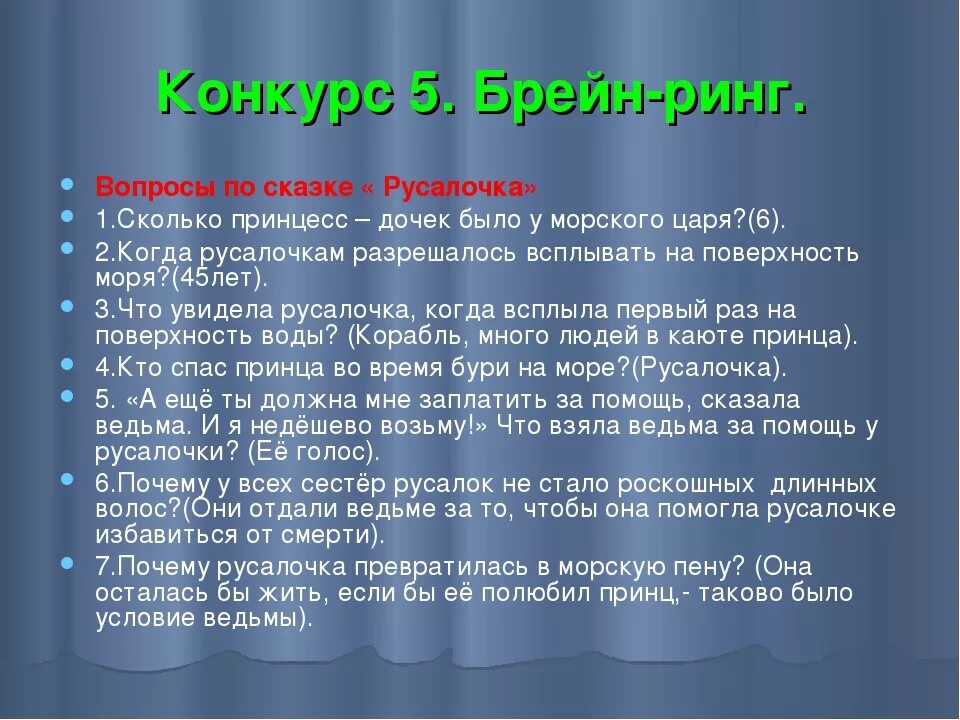 Конкурс 5. Брейн-ринг.

Вопросы по сказке « Русалочка»

1.Сколько принцесс – дочек было у морского царя?(6).

2.Когда русалочкам разрешалось всплывать на поверхность моря?(45лет).

3.Что увидела русалочка, когда всплыла первый раз на поверхность воды? (Корабль, много людей в каюте принца).

4.Кто спас принца во время бури на море?(Русалочка).

5. «А ещё ты должна мне заплатить за помощь, сказала ведьма. И я недёшево возьму!» Что взяла ведьма за помощь у русалочки? (Её голос).

6.Почему у всех сестёр русалок не стало роскошных длинных волос?(Они отдали ведьме за то, чтобы она помогла русалочке избавиться от смерти).

7.Почему русалочка превратилась в морскую пену? (Она осталась бы жить, если бы её полюбил принц,- таково было условие ведьмы).